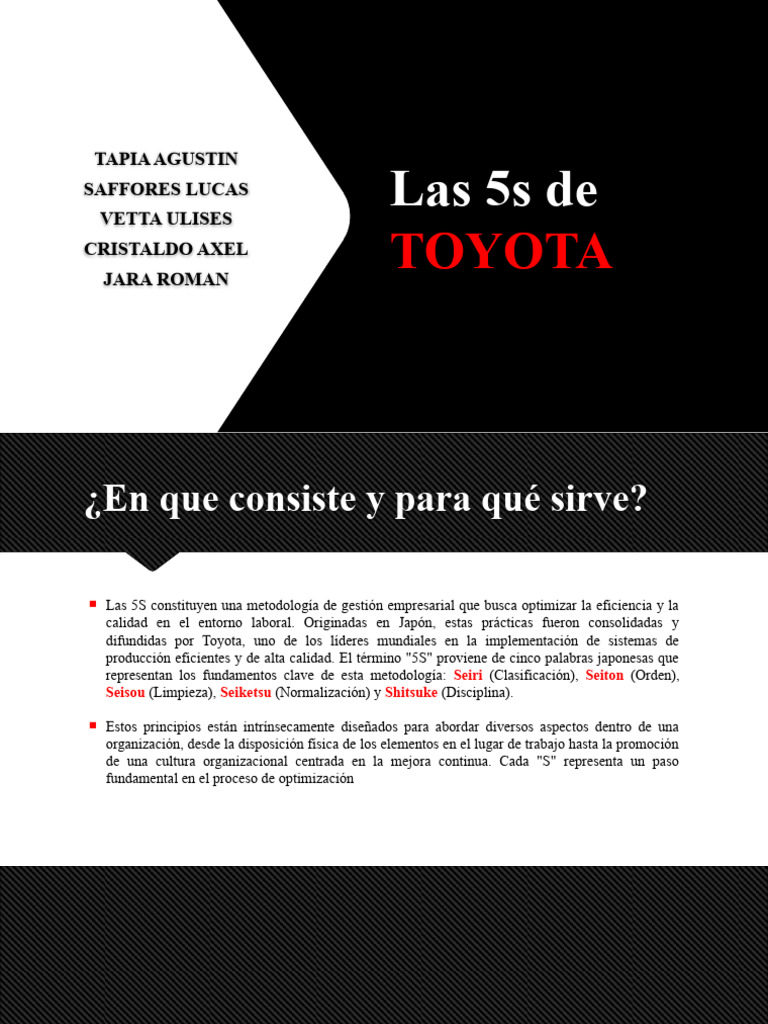 TAPIA AGUSTIN
SAFFORES LUCAS
VETTA ULISES
CRISTALDO AXEL
JARA ROMAN

Las 5s de
TOYOTA

¿En que consiste y para qué sirve?

Las 5S constituyen una metodología de gestión empresarial que busca optimizar la eficiencia y la calidad en el entorno laboral. Originadas en Japón, estas prácticas fueron consolidadas y difundidas por Toyota, uno de los líderes mundiales en la implementación de sistemas de producción eficientes y de alta calidad. El término "5S" proviene de cinco palabras japonesas que representan los fundamentos clave de esta metodología: Seiri (Clasificación), Seiton (Orden), Seisou (Limpieza), Seiketsu (Normalización) y Shitsuke (Disciplina).

Estos principios están intrínsecamente diseñados para abordar diversos aspectos dentro de una organización, desde la disposición física de los elementos en el lugar de trabajo hasta la promoción de una cultura organizacional centrada en la mejora continua. Cada "S" representa un paso fundamental en el proceso de optimización